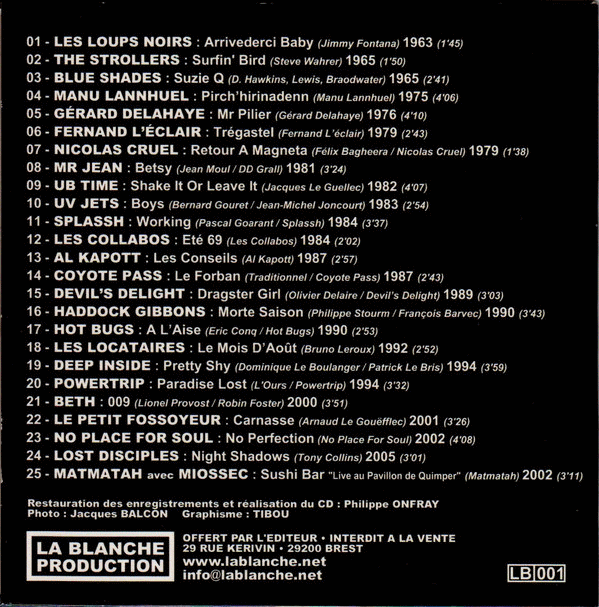 01 - LES LOUPS NOIRS : Arrivederci Baby (Jimmy Fontana) 1963 (1'45)
02 - THE STROLLERS : Surfin' Bird (Steve Wahrer) 1965 (1'50)
03 - BLUE SHADES : Suzie Q (D. Hawkins, Lewis, Braodwater) 1965 (2'41)
04 - MANU LANNHUEL : Pirch'hirinadenn (Manu Lannhuel) 1975 (4'06)
05 - GÉRARD DELAHAYE : Mr Pilier (Gérard Delahaye) 1976 (4'10)
06 - FERNAND L'ÉCLAIR : Trégastel (Fernand L'éclair) 1979 (2'43)
07 - NICOLAS CRUEL : Retour A Magneta (Félix Bagheera / Nicolas Cruel) 1979 (1'38)
08 - MR JEAN : Betsy (Jean Moul / DD Grall) 1981 (3'24)
09 - UB TIME : Shake It Or Leave It (Jacques Le Guellec) 1982 (4'07)
10 - UV JETS : Boys (Bernard Gouret / Jean-Michel Joncourt) 1983 (2'54)
11 - SPLASSH : Working (Pascal Goarant / Splassh) 1984 (3'37)
12 - LES COLLABOS : Eté 69 (Les Collabos) 1984 (2'02)
13 - AL KAPOTT : Les Conseils (Al Kapott) 1987 (2'57)
14 - COYOTE PASS : Le Forban (Traditionnel / Coyote Pass) 1987 (2'43)
15 - DEVIL'S DELIGHT : Dragster Girl (Olivier Delaire / Devil's Delight) 1989 (3'03)
16 - HADDOCK GIBBONS : Morte Saison (Philippe Stourm / François Barvec) 1990 (3'43)
17 - HOT BUGS : A L'Aise (Eric Conq / Hot Bugs) 1990 (2'53)
18 - LES LOCATAIRES : Le Mois D'Août (Bruno Leroux) 1992 (2'52)
19 - DEEP INSIDE : Pretty Shy (Dominique Le Boulanger / Patrick Le Bris) 1994 (3'59)
20 - POWERTRIP : Paradise Lost (L'Ours / Powertrip) 1994 (3'32)
21 - BETH : 009 (Lionel Provost / Robin Foster) 2000 (3'51)
22 - LE PETIT FOSSOYEUR : Carnasse (Arnaud Le Gouëfflec) 2001 (3'26)
23 - NO PLACE FOR SOUL : No Perfection (No Place For Soul) 2002 (4'08)
24 - LOST DISCIPLES : Night Shadows (Tony Collins) 2005 (3'01)
25 - MATMATAH avec MIOSSEC : Sushi Bar "Live au Pavillon de Quimper" (Matmatah) 2002 (3'11)

Restauration des enregistrements et réalisation du CD : Philippe ONFRAY
Photo : Jacques BALCON Graphisme : TIBOU

LA BLANCHE PRODUCTION

OFFERT PAR L'EDITEUR • INTERDIT A LA VENTE
29 RUE KERIVIN • 29200 BREST
www.lablanche.net
info@lablanche.net

LB 001